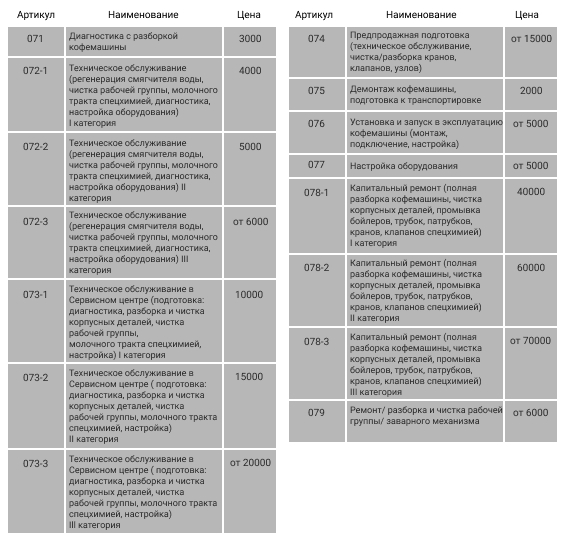 | Артикул | Наименование | Цена |
|---|---|---|
| 071 | Диагностика с разборкой кофемашины | 3000 |
| 072-1 | Техническое обслуживание (регенерация смягчителя воды, чистка рабочей группы, молочного тракта спецхимией, диагностика, настройка оборудования) I категория | 4000 |
| 072-2 | Техническое обслуживание (регенерация смягчителя воды, чистка рабочей группы, молочного тракта спецхимией, диагностика, настройка оборудования) II категория | 5000 |
| 072-3 | Техническое обслуживание (регенерация смягчителя воды, чистка рабочей группы, молочного тракта спецхимией, диагностика, настройка оборудования) III категория | от 6000 |
| 073-1 | Техническое обслуживание в Сервисном центре (подготовка: диагностика, разборка и чистка корпусных деталей, чистка рабочей группы, молочного тракта спецхимией, настройка) I категория | 10000 |
| 073-2 | Техническое обслуживание в Сервисном центре ( подготовка: диагностика, разборка и чистка корпусных деталей, чистка рабочей группы, молочного тракта спецхимией, настройка) II категория | 15000 |
| 073-3 | Техническое обслуживание в Сервисном центре ( подготовка: диагностика, разборка и чистка корпусных деталей, чистка рабочей группы, молочного тракта спецхимией, настройка) III категория | от 20000 |

| Артикул | Наименование | Цена |
|---|---|---|
| 074 | Предпродажная подготовка (техническое обслуживание, чистка/разборка кранов, клапанов, узлов) | от 15000 |
| 075 | Демонтаж кофемашины, подготовка к транспортировке | 2000 |
| 076 | Установка и запуск в эксплуатацию кофемашины (монтаж, подключение, настройка) | от 5000 |
| 077 | Настройка оборудования | от 5000 |
| 078-1 | Капитальный ремонт (полная разборка кофемашины, чистка корпусных деталей, промывка бойлеров, трубок, патрубков, кранов, клапанов спецхимией) I категория | 40000 |
| 078-2 | Капитальный ремонт (полная разборка кофемашины, чистка корпусных деталей, промывка бойлеров, трубок, патрубков, кранов, клапанов спецхимией) II категория | 60000 |
| 078-3 | Капитальный ремонт (полная разборка кофемашины, чистка корпусных деталей, промывка бойлеров, трубок, патрубков, кранов, клапанов спецхимией) III категория | от 70000 |
| 079 | Ремонт/ разборка и чистка рабочей группы/ заварного механизма | от 6000 |